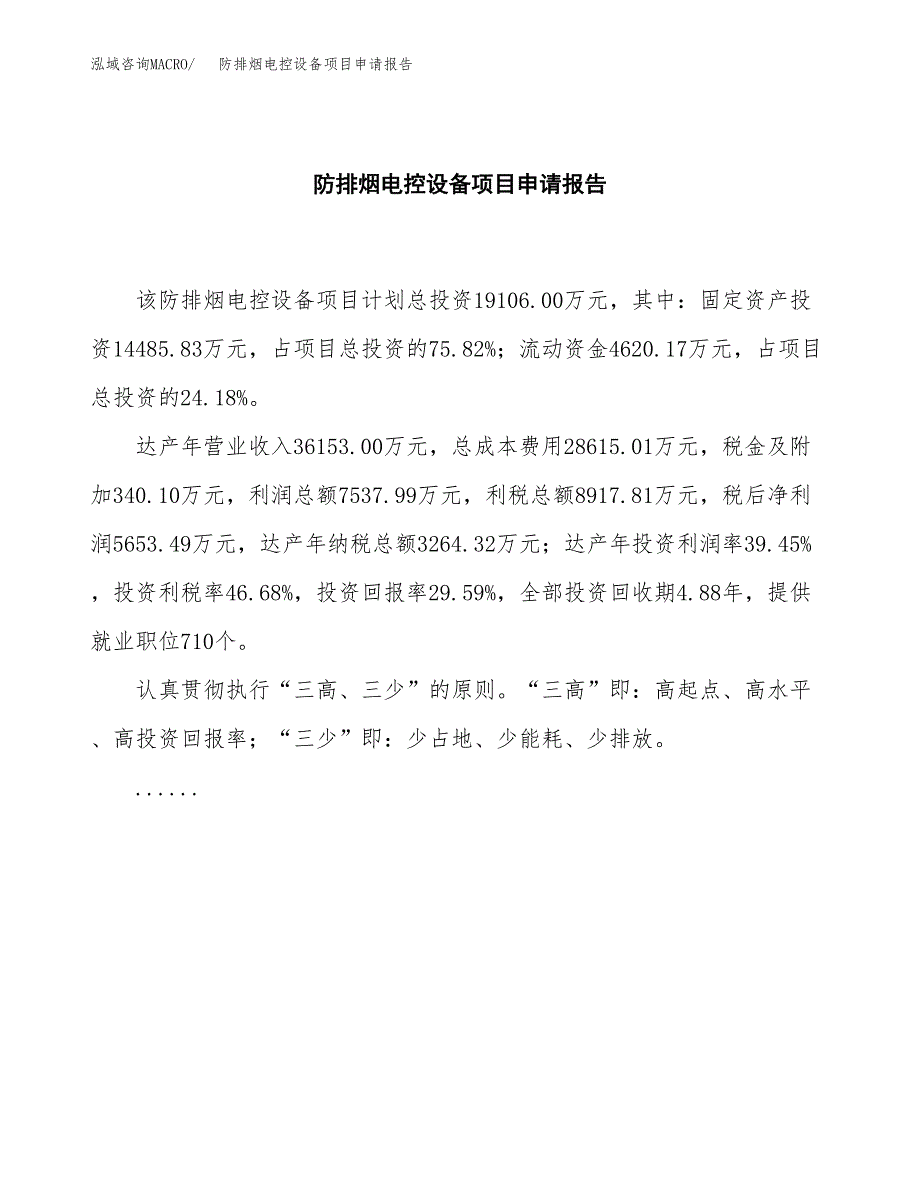 泓域咨询MACRO/　防排烟电控设备项目申请报告

防排烟电控设备项目申请报告

该防排烟电控设备项目计划总投资19106.00万元，其中：固定资产投资14485.83万元，占项目总投资的75.82%；流动资金4620.17万元，占项目总投资的24.18%。

达产年营业收入36153.00万元，总成本费用28615.01万元，税金及附加340.10万元，利润总额7537.99万元，利税总额8917.81万元，税后净利润5653.49万元，达产年纳税总额3264.32万元；达产年投资利润率39.45%，投资利税率46.68%，投资回报率29.59%，全部投资回收期4.88年，提供就业职位710个。

认真贯彻执行“三高、三少”的原则。“三高”即：高起点、高水平、高投资回报率；“三少”即：少占地、少能耗、少排放。

......